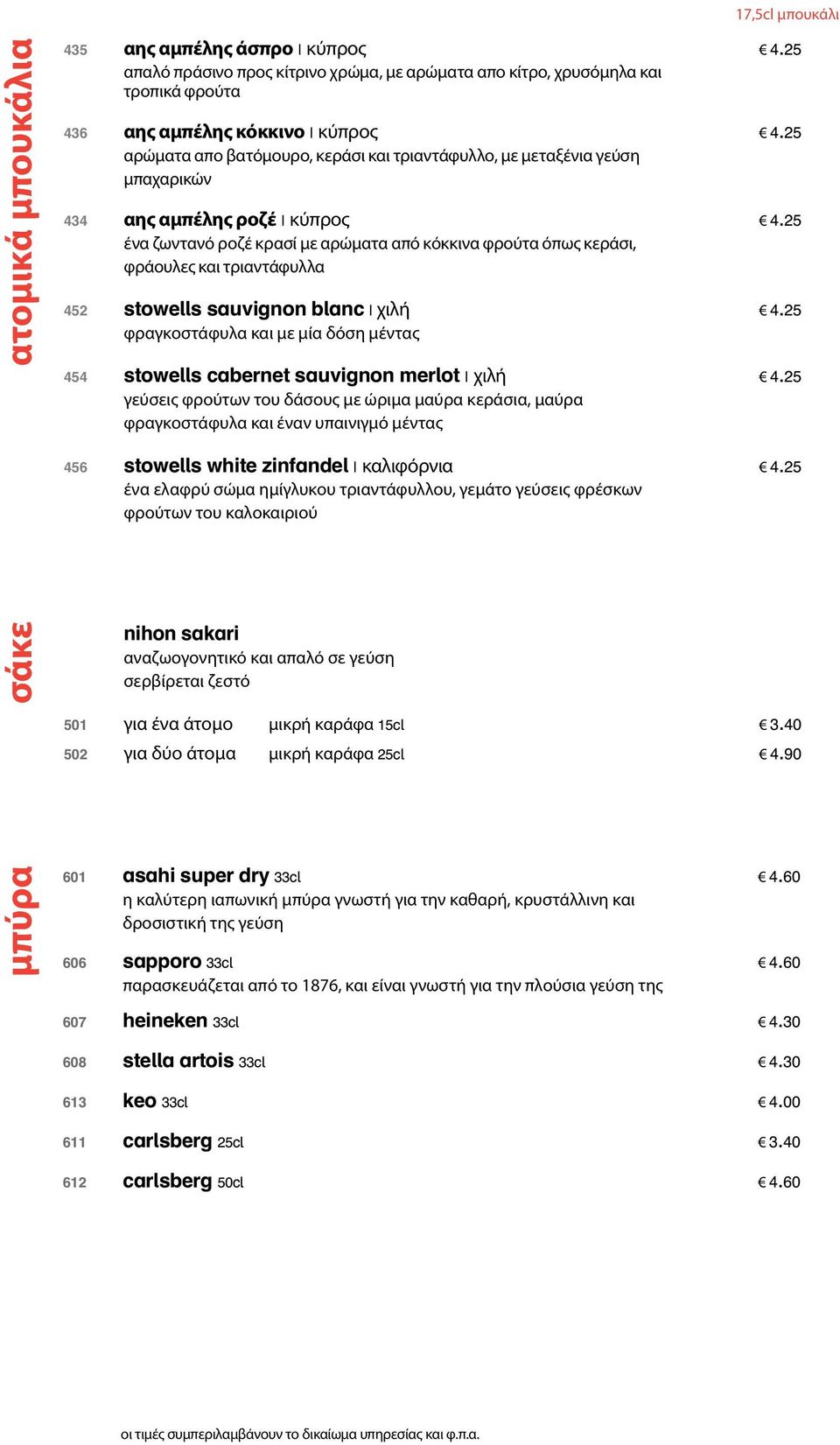 17,5cl μπουκάλι

ατομικά μπουκάλια

435 αης αμπέλης άσπρο | κύπρος € 4.25
απαλό πράσινο προς κίτρινο χρώμα, με αρώματα απο κίτρο, χρυσόμηλα και τροπικά φρούτα

436 αης αμπέλης κόκκινο | κύπρος € 4.25
αρώματα απο βατόμουρο, κεράσι και τριαντάφυλλο, με μεταξένια γεύση μπαχαρικών

434 αης αμπέλης ροζέ | κύπρος € 4.25
ένα ζωντανό ροζέ κρασί με αρώματα από κόκκινα φρούτα όπως κεράσι, φράουλες και τριαντάφυλλα

452 stowells sauvignon blanc | χιλή € 4.25
φραγκοστάφυλα και με μία δόση μέντας

454 stowells cabernet sauvignon merlot | χιλή € 4.25
γεύσεις φρούτων του δάσους με ώριμα μαύρα κεράσια, μαύρα φραγκοστάφυλα και έναν υπαινιγμό μέντας

456 stowells white zinfandel | καλιφόρνια € 4.25
ένα ελαφρύ σώμα ημίγλυκου τριαντάφυλλου, γεμάτο γεύσεις φρέσκων φρούτων του καλοκαιριού

σάκε

nihon sakari
αναζωογονητικό και απαλό σε γεύση
σερβίρεται ζεστό

501 για ένα άτομο μικρή καράφα 15cl € 3.40
502 για δύο άτομα μικρή καράφα 25cl € 4.90

μπύρα

601 asahi super dry 33cl € 4.60
η καλύτερη ιαπωνική μπύρα γνωστή για την καθαρή, κρυστάλλινη και δροσιστική της γεύση

606 sapporo 33cl € 4.60
παρασκευάζεται από το 1876, και είναι γνωστή για την πλούσια γεύση της

607 heineken 33cl € 4.30

608 stella artois 33cl € 4.30

613 keo 33cl € 4.00

611 carlsberg 25cl € 3.40

612 carlsberg 50cl € 4.60

οι τιμές συμπεριλαμβάνουν το δικαίωμα υπηρεσίας και φ.π.α.